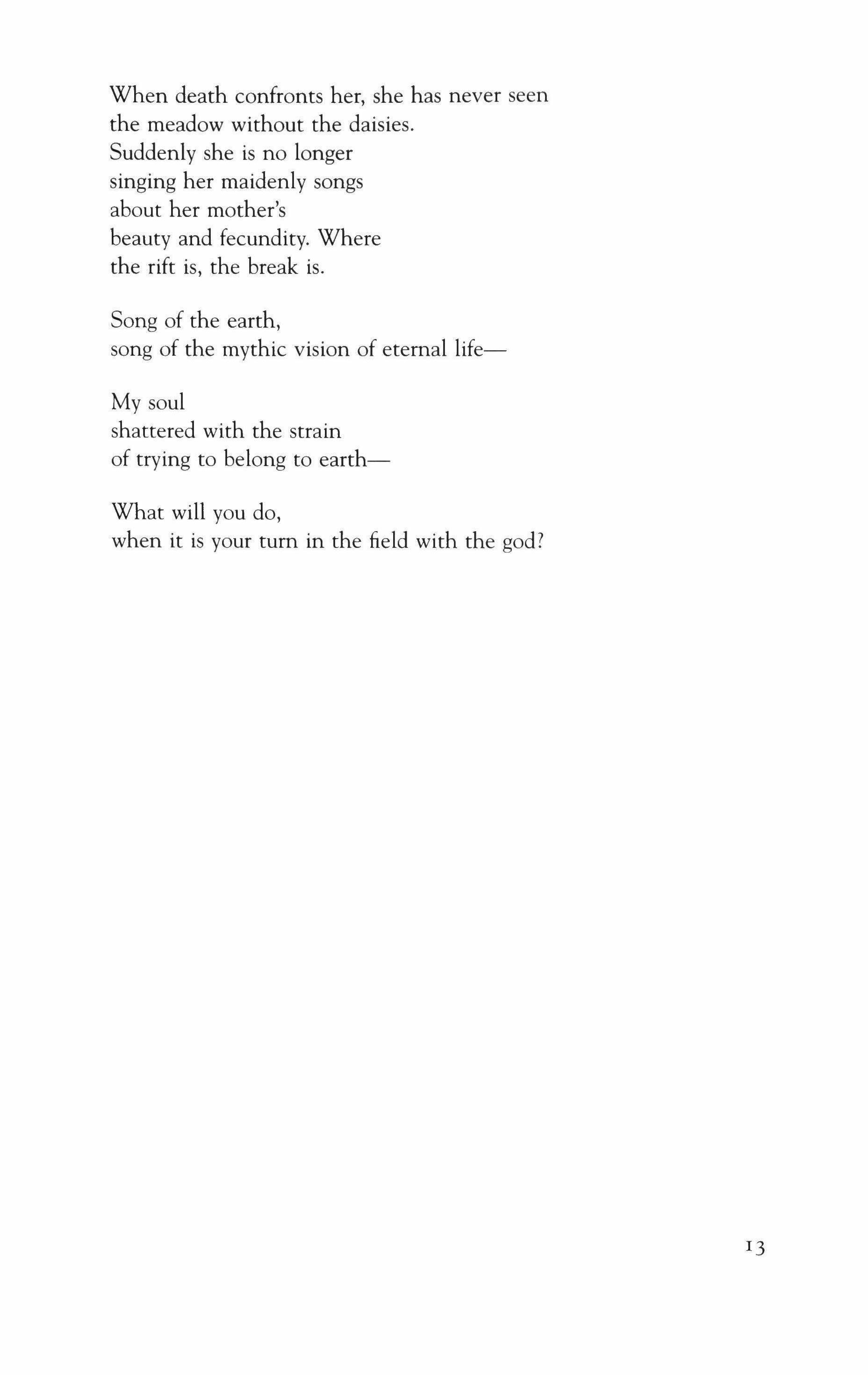 When death confronts her, she has never seen
the meadow without the daisies.
Suddenly she is no longer
singing her maidenly songs
about her mother's
beauty and fecundity. Where
the rift is, the break is.

Song of the earth,
song of the mythic vision of eternal life—

My soul
shattered with the strain
of trying to belong to earth—

What will you do,
when it is your turn in the field with the god?

13